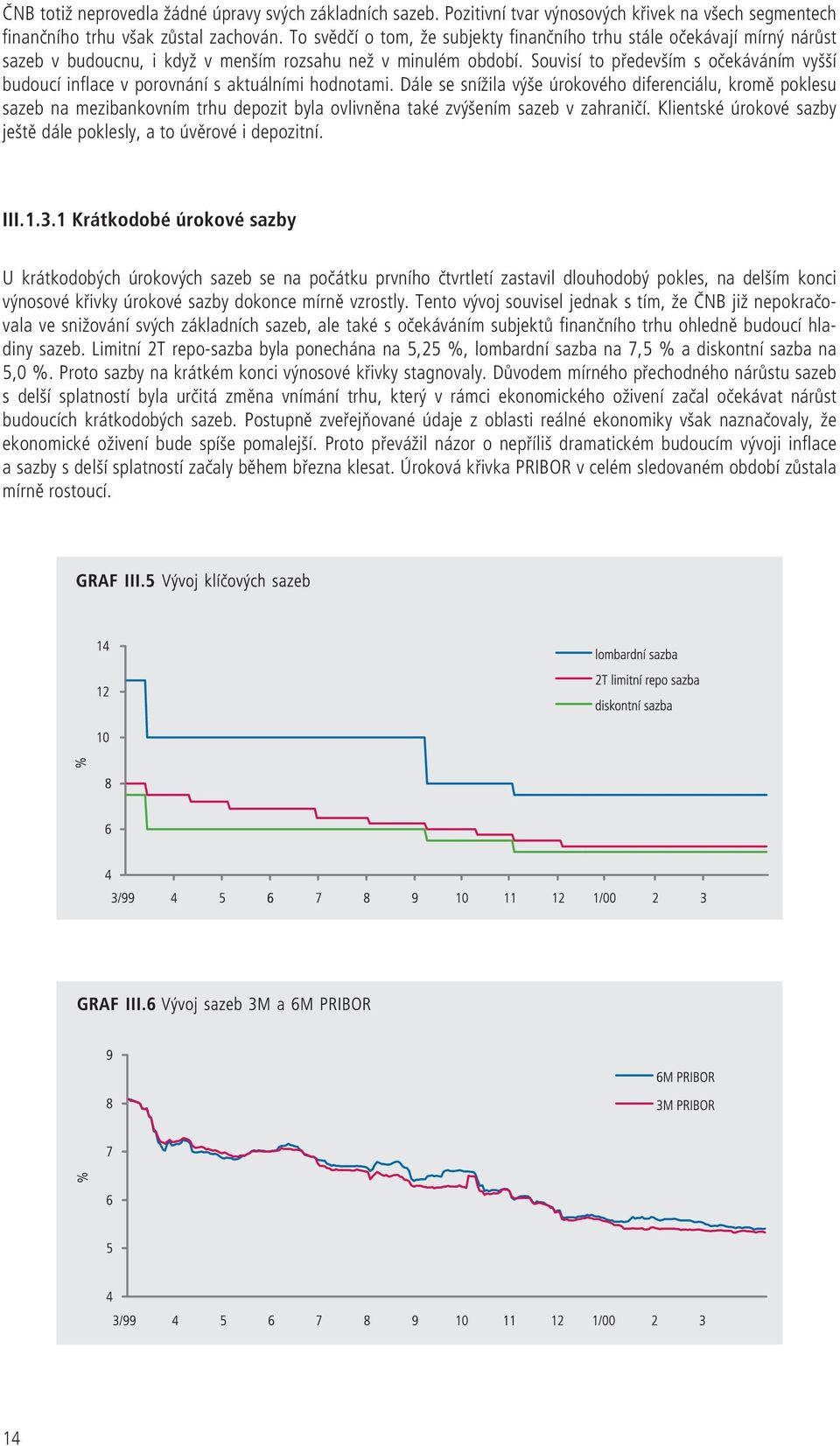 ČNB totiž neprovedla žádné úpravy svých základních sazeb. Pozitivní tvar výnosových křivek na všech segmentech finančního trhu však zůstal zachován. To svědčí o tom, že subjekty finančního trhu stále očekávají mírný nárůst sazeb v budoucnu, i když v menším rozsahu než v minulém období. Souvisí to především s očekáváním vyšší budoucí inflace v porovnání s aktuálními hodnotami. Dále se snížila výše úrokového diferenciálu, kromě poklesu sazeb na mezibankovním trhu depozit byla ovlivněna také zvýšením sazeb v zahraničí. Klientské úrokové sazby ještě dále poklesly, a to úvěrové i depozitní.

III.1.3.1 Krátkodobé úrokové sazby

U krátkodobých úrokových sazeb se na počátku prvního čtvrtletí zastavil dlouhodobý pokles, na delším konci výnosové křivky úrokové sazby dokonce mírně vzrostly. Tento vývoj souvisel jednak s tím, že ČNB již nepokračovala ve snižování svých základních sazeb, ale také s očekáváním subjektů finančního trhu ohledně budoucí hladiny sazeb. Limitní 2T repo-sazba byla ponechána na 5,25 %, lombardní sazba na 7,5 % a diskontní sazba na 5,0 %. Proto sazby na krátkém konci výnosové křivky stagnovaly. Důvodem mírného přechodného nárůstu sazeb s delší splatností byla určitá změna vnímání trhu, který v rámci ekonomického oživení začal očekávat nárůst budoucích krátkodobých sazeb. Postupně zveřejňované údaje z oblasti reálné ekonomiky však naznačovaly, že ekonomické oživení bude spíše pomalejší. Proto převážil názor o nepříliš dramatickém budoucím vývoji inflace a sazby s delší splatností začaly během března klesat. Úroková křivka PRIBOR v celém sledovaném období zůstala mírně rostoucí.

GRAF III.5 Vývoj klíčových sazeb

14
12
10
8
6
4
%
3/99 4 5 6 7 8 9 10 11 12 1/00 2 3
lombardní sazba
2T limitní repo sazba
diskontní sazba

GRAF III.6 Vývoj sazeb 3M a 6M PRIBOR

9
8
7
6
5
4
%
3/99 4 5 6 7 8 9 10 11 12 1/00 2 3
6M PRIBOR
3M PRIBOR

14